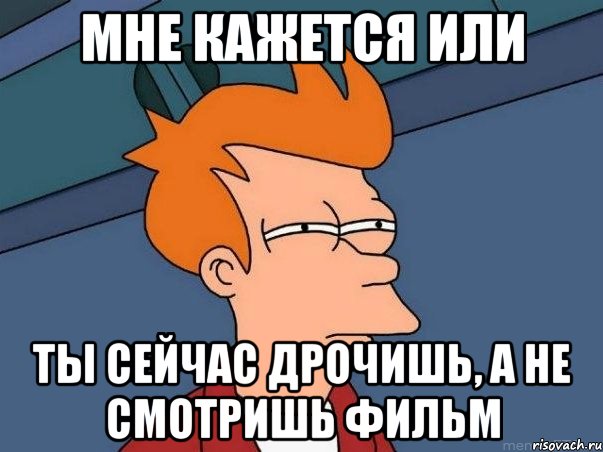 МНЕ КАЖЕТСЯ ИЛИ

ТЫ СЕЙЧАС ДРОЧИШЬ, А НЕ СМОТРИШЬ ФИЛЬМ

risovach.ru